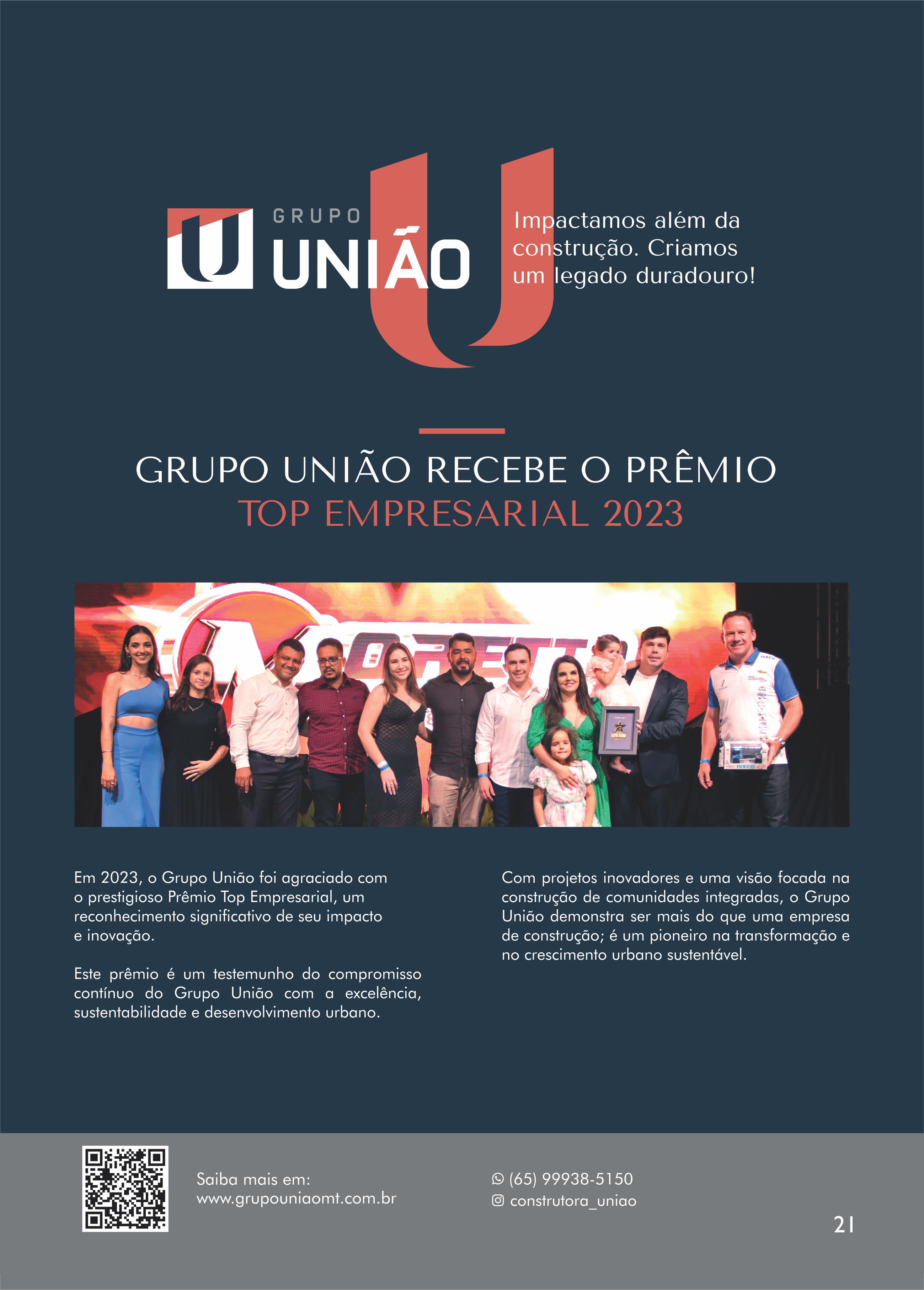 GRUPO
UNIÃO

Impactamos além da construção. Criamos um legado duradouro!

GRUPO UNIÃO RECEBE O PRÊMIO
TOP EMPRESARIAL 2023

Em 2023, o Grupo União foi agraciado com o prestigioso Prêmio Top Empresarial, um reconhecimento significativo de seu impacto e inovação.

Este prêmio é um testemunho do compromisso contínuo do Grupo União com a excelência, sustentabilidade e desenvolvimento urbano.

Com projetos inovadores e uma visão focada na construção de comunidades integradas, o Grupo União demonstra ser mais do que uma empresa de construção; é um pioneiro na transformação e no crescimento urbano sustentável.

Saiba mais em:
www.grupouniaomt.com.br

(65) 99938-5150
construtora_uniao

21